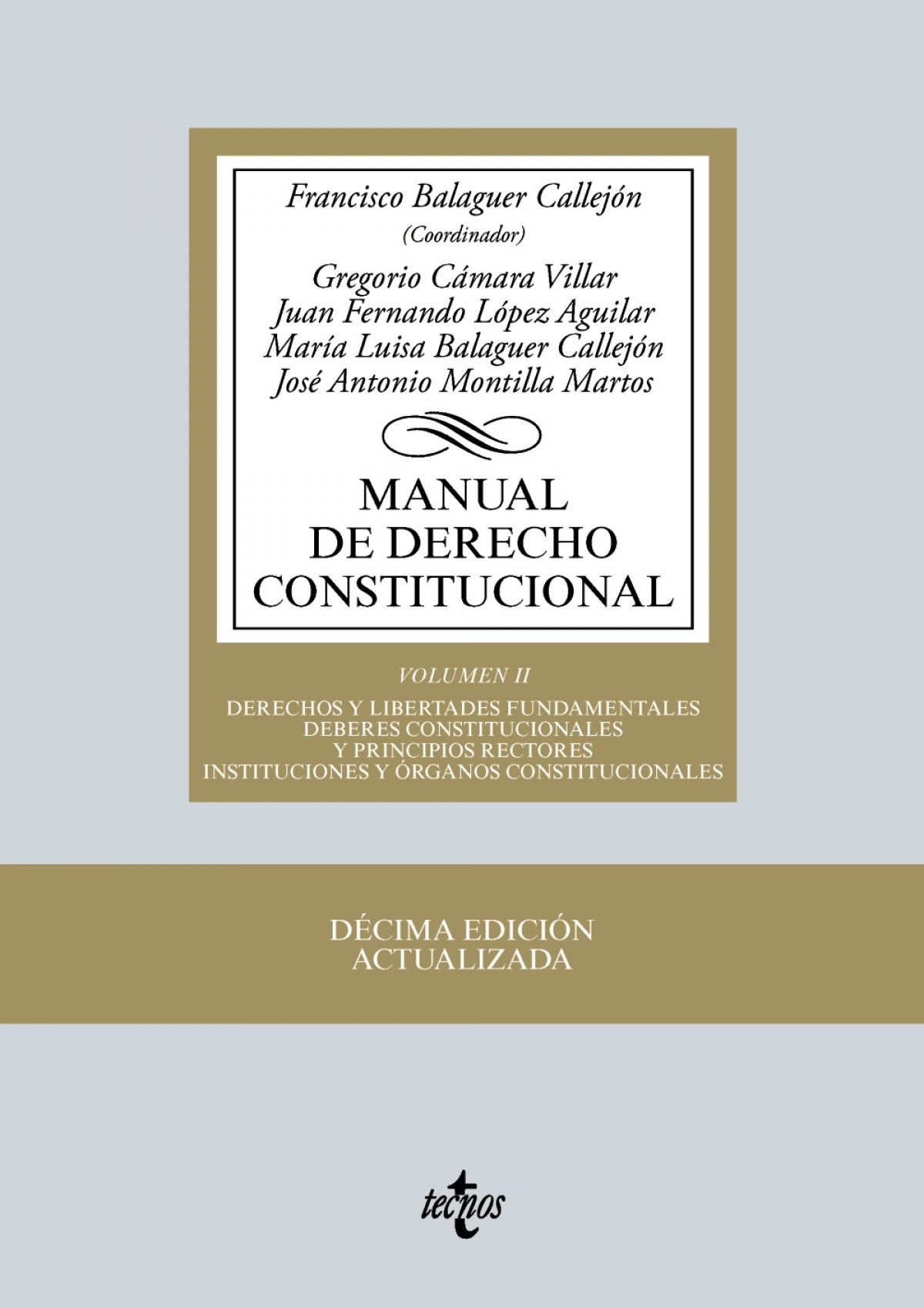 Francisco Balaguer Callejón
(Coordinador)

Gregorio Cámara Villar
Juan Fernando López Aguilar
María Luisa Balaguer Callejón
José Antonio Montilla Martos

MANUAL
DE DERECHO
CONSTITUCIONAL

VOLUMEN II

DERECHOS Y LIBERTADES FUNDAMENTALES
DEBERES CONSTITUCIONALES
Y PRINCIPIOS RECTORES
INSTITUCIONES Y ÓRGANOS CONSTITUCIONALES

DÉCIMA EDICIÓN
ACTUALIZADA

tecnos